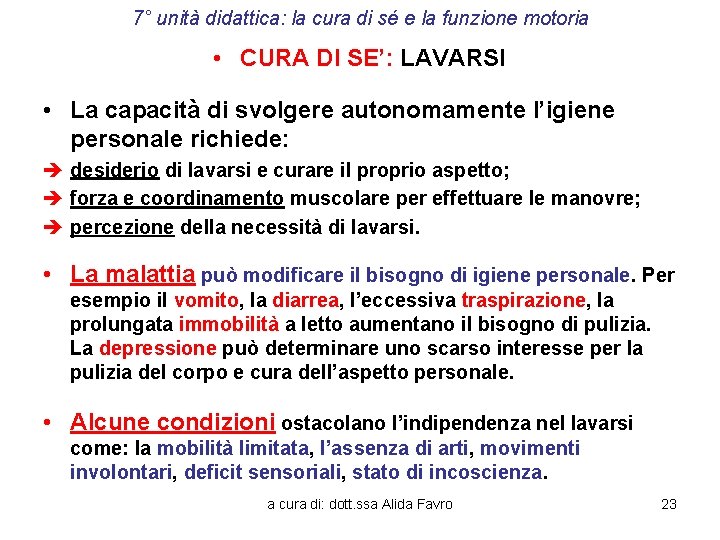 7° unità didattica: la cura di sé e la funzione motoria

• CURA DI SE': LAVARSI

• La capacità di svolgere autonomamente l'igiene personale richiede:

➔ desiderio di lavarsi e curare il proprio aspetto;

➔ forza e coordinamento muscolare per effettuare le manovre;

➔ percezione della necessità di lavarsi.

• La malattia può modificare il bisogno di igiene personale. Per esempio il vomito, la diarrea, l'eccessiva traspirazione, la prolungata immobilità a letto aumentano il bisogno di pulizia. La depressione può determinare uno scarso interesse per la pulizia del corpo e cura dell'aspetto personale.

• Alcune condizioni ostacolano l'indipendenza nel lavarsi come: la mobilità limitata, l'assenza di arti, movimenti involontari, deficit sensoriali, stato di incoscienza.

a cura di: dott.ssa Alida Favro

23